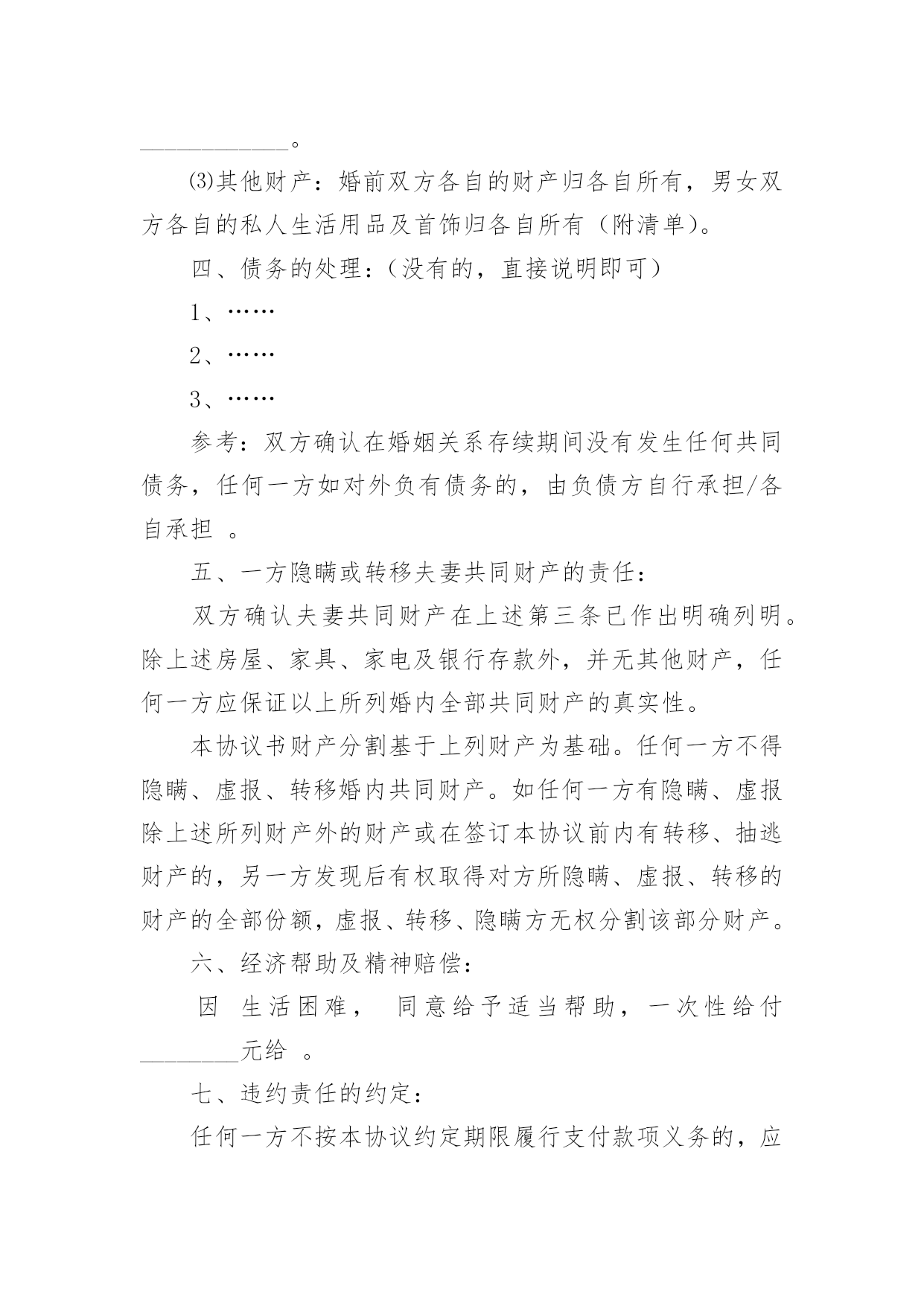 ____________。

⑶其他财产：婚前双方各自的财产归各自所有，男女双方各自的私人生活用品及首饰归各自所有（附清单）。

四、债务的处理：（没有的，直接说明即可）

1、……

2、……

3、……

参考：双方确认在婚姻关系存续期间没有发生任何共同债务，任何一方如对外负有债务的，由负债方自行承担/各自承担 。

五、一方隐瞒或转移夫妻共同财产的责任：

双方确认夫妻共同财产在上述第三条已作出明确列明。除上述房屋、家具、家电及银行存款外，并无其他财产，任何一方应保证以上所列婚内全部共同财产的真实性。

本协议书财产分割基于上列财产为基础。任何一方不得隐瞒、虚报、转移婚内共同财产。如任何一方有隐瞒、虚报除上述所列财产外的财产或在签订本协议前内有转移、抽逃财产的，另一方发现后有权取得对方所隐瞒、虚报、转移的财产的全部份额，虚报、转移、隐瞒方无权分割该部分财产。

六、经济帮助及精神赔偿：

因 生活困难， 同意给予适当帮助，一次性给付________元给 。

七、违约责任的约定：

任何一方不按本协议约定期限履行支付款项义务的，应